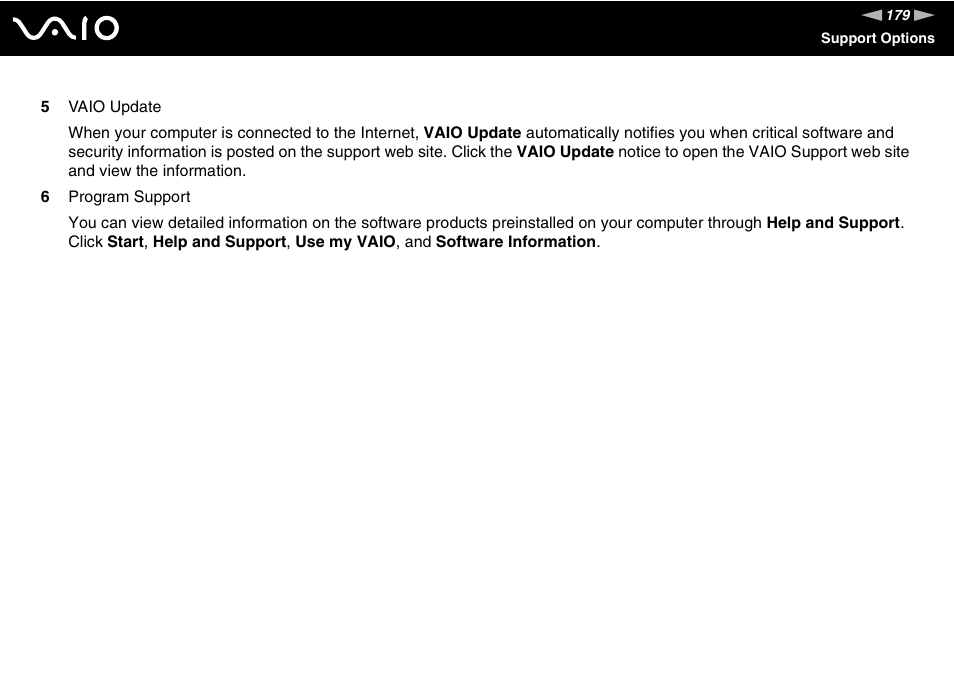 VAIO

179

Support Options

5 VAIO Update

When your computer is connected to the Internet, VAIO Update automatically notifies you when critical software and security information is posted on the support web site. Click the VAIO Update notice to open the VAIO Support web site and view the information.

6 Program Support

You can view detailed information on the software products preinstalled on your computer through Help and Support. Click Start, Help and Support, Use my VAIO, and Software Information.